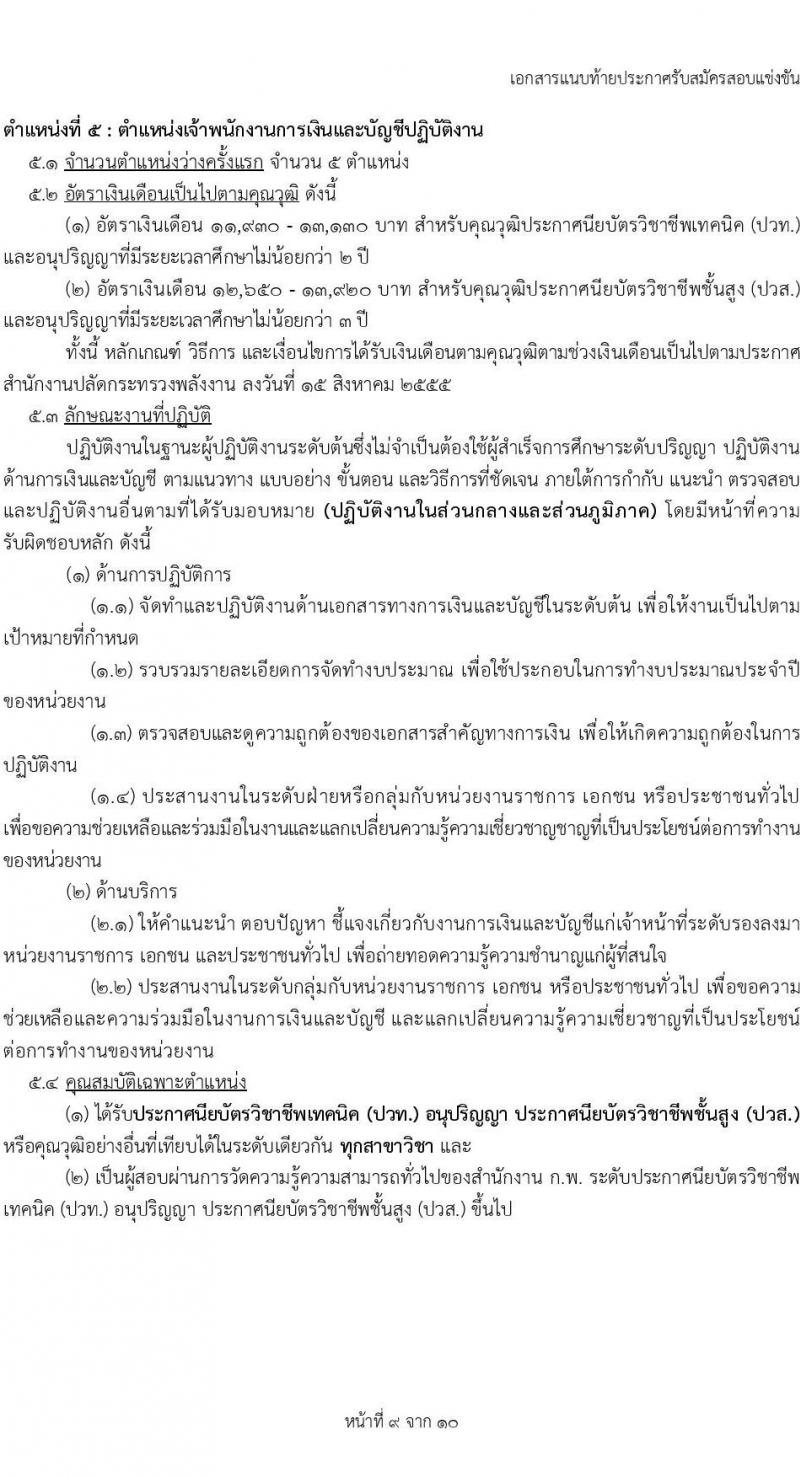 เอกสารแนบท้ายประกาศรับสมัครสอบแข่งขัน

ตำแหน่งที่ ๕ : ตำแหน่งเจ้าพนักงานการเงินและบัญชีปฏิบัติงาน

๕.๑ จำนวนตำแหน่งว่างครั้งแรก จำนวน ๕ ตำแหน่ง

๕.๒ อัตราเงินเดือนเป็นไปตามคุณวุฒิ ดังนี้

(๑) อัตราเงินเดือน ๑๑,๙๓๐ - ๑๓,๑๓๐ บาท สำหรับคุณวุฒิประกาศนียบัตรวิชาชีพเทคนิค (ปวท.) และอนุปริญญาที่มีระยะเวลาศึกษาไม่น้อยกว่า ๒ ปี

(๒) อัตราเงินเดือน ๑๒,๖๕๐ - ๑๓,๙๒๐ บาท สำหรับคุณวุฒิประกาศนียบัตรวิชาชีพชั้นสูง (ปวส.) และอนุปริญญาที่มีระยะเวลาศึกษาไม่น้อยกว่า ๓ ปี

ทั้งนี้ หลักเกณฑ์ วิธีการ และเงื่อนไขการได้รับเงินเดือนตามคุณวุฒิตามช่วงเงินเดือนเป็นไปตามประกาศสำนักงานปลัดกระทรวงพลังงาน ลงวันที่ ๑๕ สิงหาคม ๒๕๕๕

๕.๓ ลักษณะงานที่ปฏิบัติ

ปฏิบัติงานในฐานะผู้ปฏิบัติงานระดับต้นซึ่งไม่จำเป็นต้องใช้ผู้สำเร็จการศึกษาระดับปริญญา ปฏิบัติงานด้านการเงินและบัญชี ตามแนวทาง แบบอย่าง ขั้นตอน และวิธีการที่ชัดเจน ภายใต้การกำกับ แนะนำ ตรวจสอบ และปฏิบัติงานอื่นตามที่ได้รับมอบหมาย (ปฏิบัติงานในส่วนกลางและส่วนภูมิภาค) โดยมีหน้าที่ความรับผิดชอบหลัก ดังนี้

(๑) ด้านการปฏิบัติการ

(๑.๑) จัดทำและปฏิบัติงานด้านเอกสารทางการเงินและบัญชีในระดับต้น เพื่อให้งานเป็นไปตามเป้าหมายที่กำหนด

(๑.๒) รวบรวมรายละเอียดการจัดทำงบประมาณ เพื่อใช้ประกอบในการทำงบประมาณประจำปีของหน่วยงาน

(๑.๓) ตรวจสอบและดูความถูกต้องของเอกสารสำคัญทางการเงิน เพื่อให้เกิดความถูกต้องในการปฏิบัติงาน

(๑.๔) ประสานงานในระดับฝ่ายหรือกลุ่มกับหน่วยงานราชการ เอกชน หรือประชาชนทั่วไป เพื่อขอความช่วยเหลือและร่วมมือในงานและแลกเปลี่ยนความรู้ความเชี่ยวชาญชาญที่เป็นประโยชน์ต่อการทำงานของหน่วยงาน

(๒) ด้านบริการ

(๒.๑) ให้คำแนะนำ ตอบปัญหา ชี้แจงเกี่ยวกับงานการเงินและบัญชีแก่เจ้าหน้าที่ระดับรองลงมา หน่วยงานราชการ เอกชน และประชาชนทั่วไป เพื่อถ่ายทอดความรู้ความชำนาญแก่ผู้ที่สนใจ

(๒.๒) ประสานงานในระดับกลุ่มกับหน่วยงานราชการ เอกชน หรือประชาชนทั่วไป เพื่อขอความช่วยเหลือและความร่วมมือในงานการเงินและบัญชี และแลกเปลี่ยนความรู้ความเชี่ยวชาญที่เป็นประโยชน์ต่อการทำงานของหน่วยงาน

๕.๔ คุณสมบัติเฉพาะตำแหน่ง

(๑) ได้รับประกาศนียบัตรวิชาชีพเทคนิค (ปวท.) อนุปริญญา ประกาศนียบัตรวิชาชีพชั้นสูง (ปวส.) หรือคุณวุฒิอย่างอื่นที่เทียบได้ในระดับเดียวกัน ทุกสาขาวิชา และ

(๒) เป็นผู้สอบผ่านการวัดความรู้ความสามารถทั่วไปของสำนักงาน ก.พ. ระดับประกาศนียบัตรวิชาชีพเทคนิค (ปวท.) อนุปริญญา ประกาศนียบัตรวิชาชีพชั้นสูง (ปวส.) ขึ้นไป

หน้าที่ ๙ จาก ๑๐